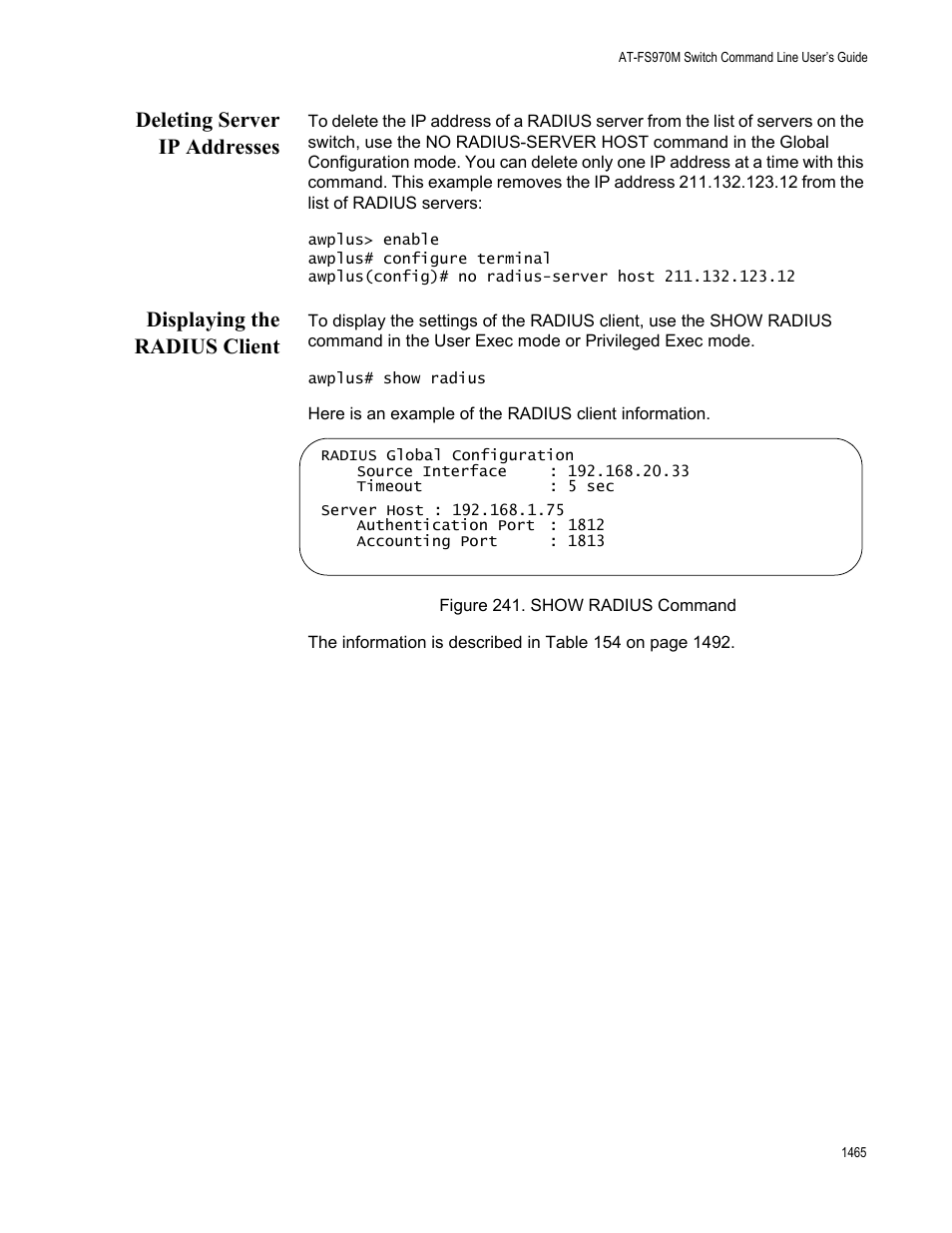 AT-FS970M Switch Command Line User's Guide

Deleting Server IP Addresses

To delete the IP address of a RADIUS server from the list of servers on the switch, use the NO RADIUS-SERVER HOST command in the Global Configuration mode. You can delete only one IP address at a time with this command. This example removes the IP address 211.132.123.12 from the list of RADIUS servers:

awplus> enable
awplus# configure terminal
awplus(config)# no radius-server host 211.132.123.12

Displaying the RADIUS Client

To display the settings of the RADIUS client, use the SHOW RADIUS command in the User Exec mode or Privileged Exec mode.

awplus# show radius

Here is an example of the RADIUS client information.

RADIUS Global Configuration
    Source Interface     : 192.168.20.33
    Timeout              : 5 sec

Server Host : 192.168.1.75
    Authentication Port  : 1812
    Accounting Port      : 1813

Figure 241. SHOW RADIUS Command

The information is described in Table 154 on page 1492.

1465